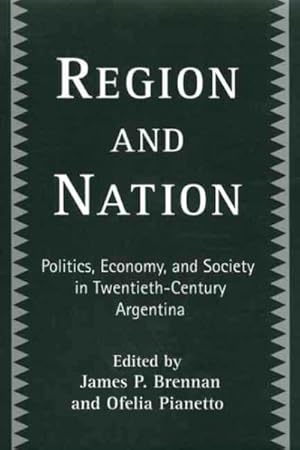 REGION
AND
NATION

Politics, Economy, and Society in Twentieth-Century Argentina

Edited by
James P. Brennan
and Ofelia Pianetto